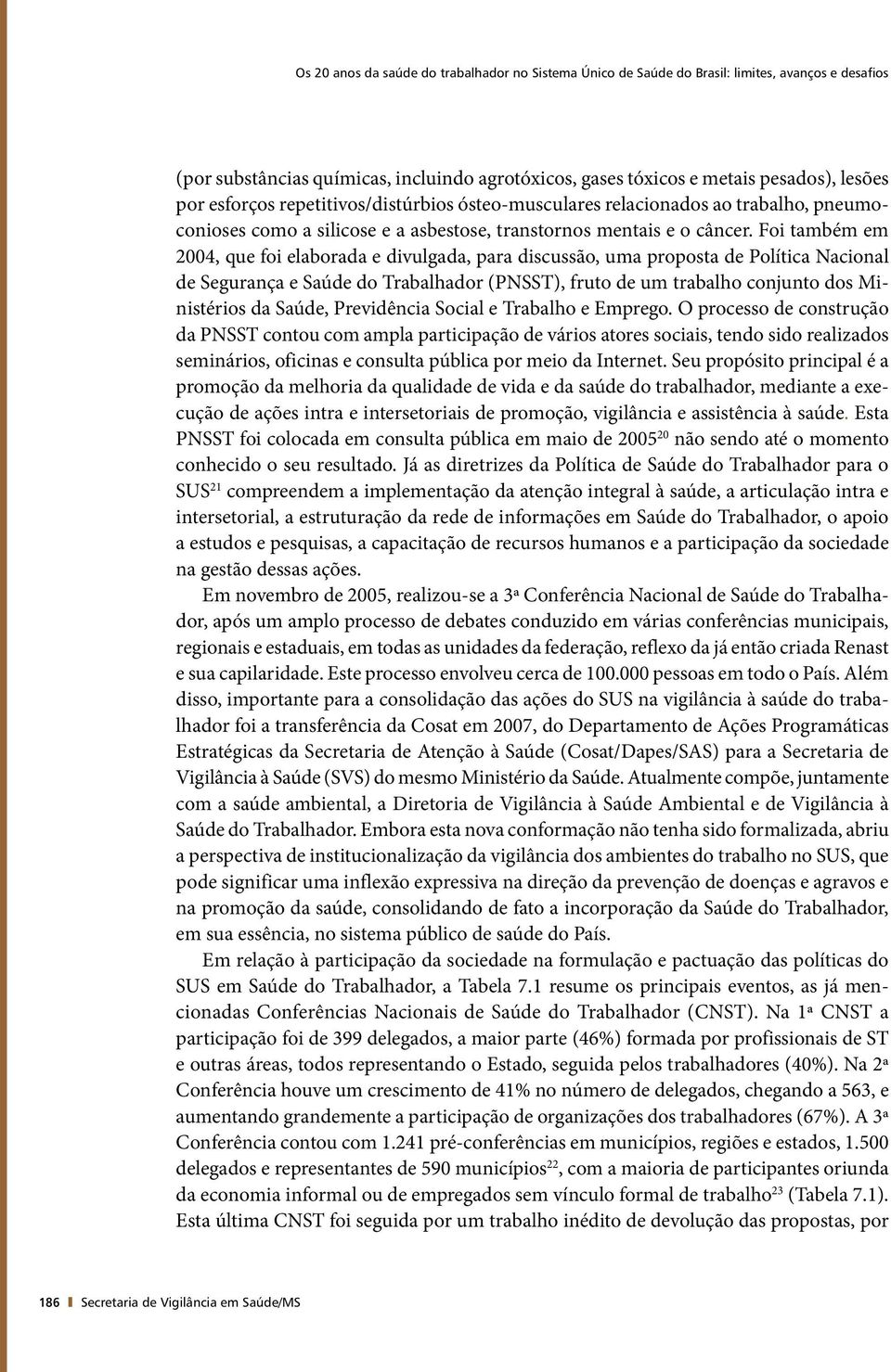 Os 20 anos da saúde do trabalhador no Sistema Único de Saúde do Brasil: limites, avanços e desafios

(por substâncias químicas, incluindo agrotóxicos, gases tóxicos e metais pesados), lesões por esforços repetitivos/distúrbios ósteo-musculares relacionados ao trabalho, pneumoconioses como a silicose e a asbestose, transtornos mentais e o câncer. Foi também em 2004, que foi elaborada e divulgada, para discussão, uma proposta de Política Nacional de Segurança e Saúde do Trabalhador (PNSST), fruto de um trabalho conjunto dos Ministérios da Saúde, Previdência Social e Trabalho e Emprego. O processo de construção da PNSST contou com ampla participação de vários atores sociais, tendo sido realizados seminários, oficinas e consulta pública por meio da Internet. Seu propósito principal é a promoção da melhoria da qualidade de vida e da saúde do trabalhador, mediante a execução de ações intra e intersetoriais de promoção, vigilância e assistência à saúde. Esta PNSST foi colocada em consulta pública em maio de 2005$^{20}$ não sendo até o momento conhecido o seu resultado. Já as diretrizes da Política de Saúde do Trabalhador para o SUS$^{21}$ compreendem a implementação da atenção integral à saúde, a articulação intra e intersetorial, a estruturação da rede de informações em Saúde do Trabalhador, o apoio a estudos e pesquisas, a capacitação de recursos humanos e a participação da sociedade na gestão dessas ações.

Em novembro de 2005, realizou-se a 3ª Conferência Nacional de Saúde do Trabalhador, após um amplo processo de debates conduzido em várias conferências municipais, regionais e estaduais, em todas as unidades da federação, reflexo da já então criada Renast e sua capilaridade. Este processo envolveu cerca de 100.000 pessoas em todo o País. Além disso, importante para a consolidação das ações do SUS na vigilância à saúde do trabalhador foi a transferência da Cosat em 2007, do Departamento de Ações Programáticas Estratégicas da Secretaria de Atenção à Saúde (Cosat/Dapes/SAS) para a Secretaria de Vigilância à Saúde (SVS) do mesmo Ministério da Saúde. Atualmente compõe, juntamente com a saúde ambiental, a Diretoria de Vigilância à Saúde Ambiental e de Vigilância à Saúde do Trabalhador. Embora esta nova conformação não tenha sido formalizada, abriu a perspectiva de institucionalização da vigilância dos ambientes do trabalho no SUS, que pode significar uma inflexão expressiva na direção da prevenção de doenças e agravos e na promoção da saúde, consolidando de fato a incorporação da Saúde do Trabalhador, em sua essência, no sistema público de saúde do País.

Em relação à participação da sociedade na formulação e pactuação das políticas do SUS em Saúde do Trabalhador, a Tabela 7.1 resume os principais eventos, as já mencionadas Conferências Nacionais de Saúde do Trabalhador (CNST). Na 1ª CNST a participação foi de 399 delegados, a maior parte (46%) formada por profissionais de ST e outras áreas, todos representando o Estado, seguida pelos trabalhadores (40%). Na 2ª Conferência houve um crescimento de 41% no número de delegados, chegando a 563, e aumentando grandemente a participação de organizações dos trabalhadores (67%). A 3ª Conferência contou com 1.241 pré-conferências em municípios, regiões e estados, 1.500 delegados e representantes de 590 municípios$^{22}$, com a maioria de participantes oriunda da economia informal ou de empregados sem vínculo formal de trabalho$^{23}$ (Tabela 7.1). Esta última CNST foi seguida por um trabalho inédito de devolução das propostas, por

186 Secretaria de Vigilância em Saúde/MS